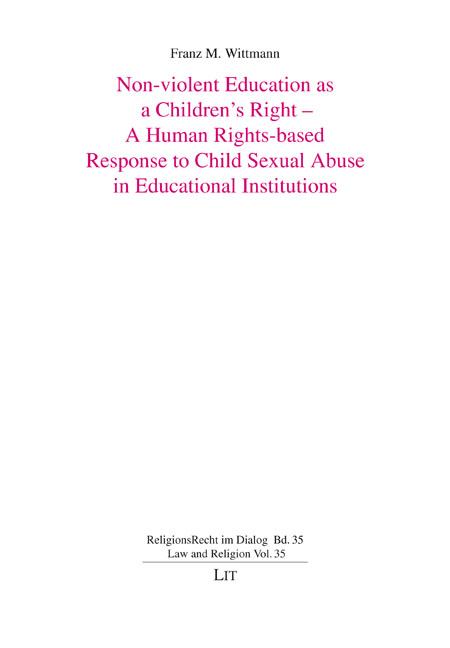 Franz M. Wittmann

Non-violent Education as a Children's Right – A Human Rights-based Response to Child Sexual Abuse in Educational Institutions

ReligionsRecht im Dialog Bd. 35
Law and Religion Vol. 35

LIT